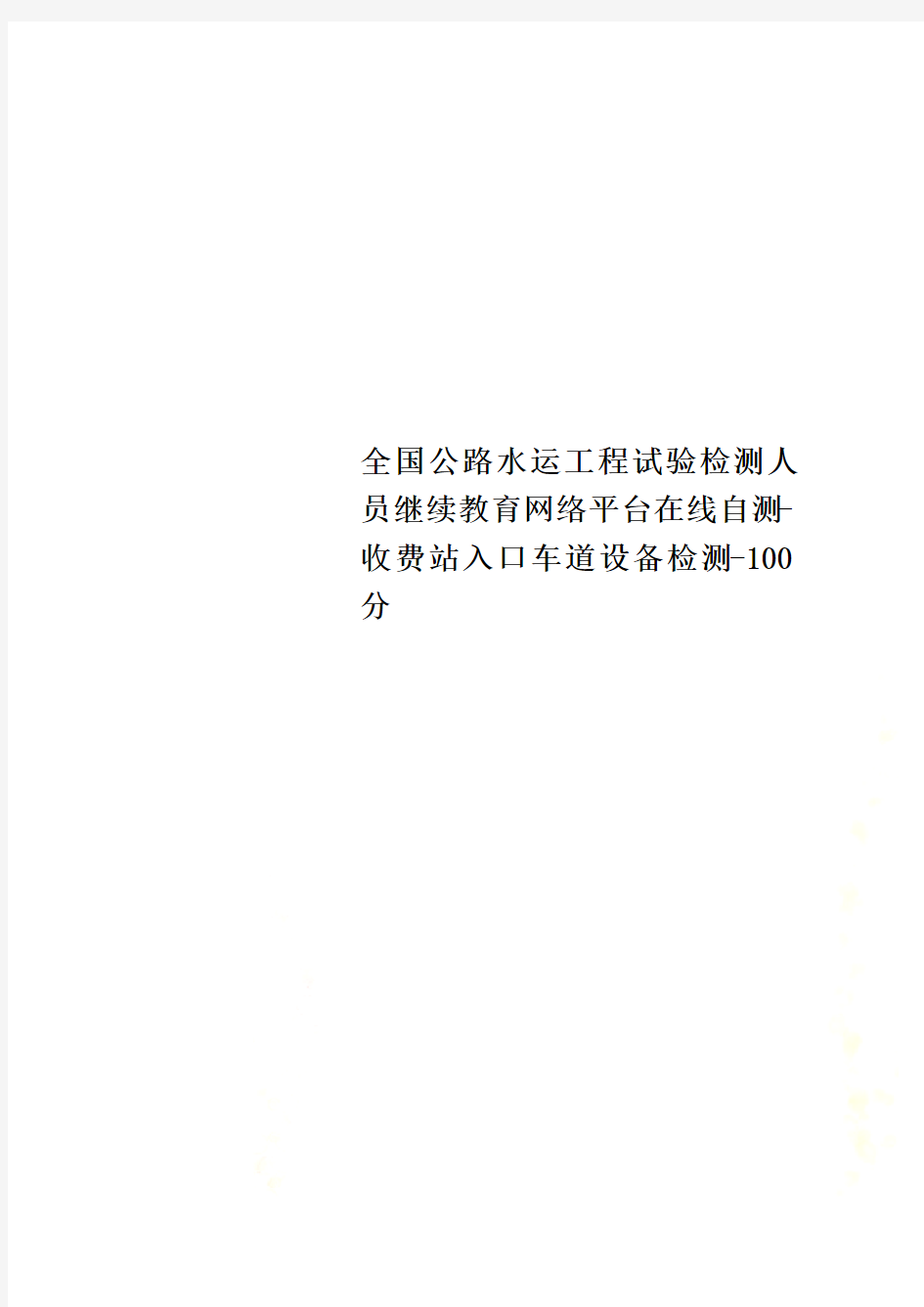 全国公路水运工程试验检测人员继续教育网络平台在线自测-收费站入口车道设备检测-100分